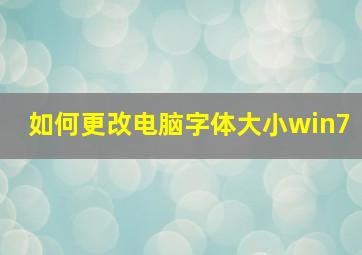 如何更改电脑字体大小win7